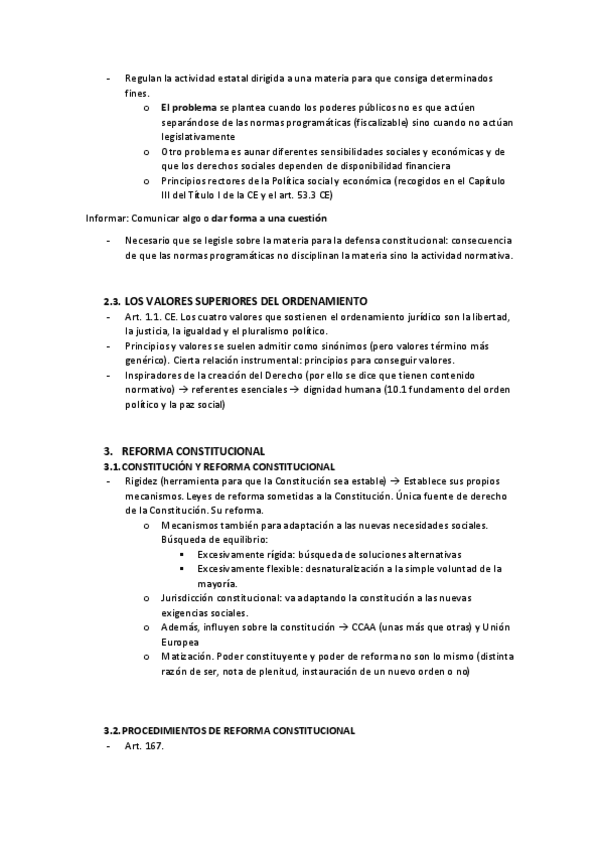 - Regulan la actividad estatal dirigida a una materia para que consiga determinados fines.
  o **El problema** se plantea cuando los poderes públicos no es que actúen separándose de las normas programáticas (fiscalizable) sino cuando no actúan legislativamente
  o Otro problema es aunar diferentes sensibilidades sociales y económicas y de que los derechos sociales dependen de disponibilidad financiera
  o Principios rectores de la Política social y económica (recogidos en el Capítulo III del Título I de la CE y el art. 53.3 CE)

Informar: Comunicar algo o **dar forma a una cuestión**

- Necesario que se legisle sobre la materia para la defensa constitucional: consecuencia de que las normas programáticas no disciplinan la materia sino la actividad normativa.

**2.3. LOS VALORES SUPERIORES DEL ORDENAMIENTO**
- Art. 1.1. CE. Los cuatro valores que sostienen el ordenamiento jurídico son la libertad, la justicia, la igualdad y el pluralismo político.
- Principios y valores se suelen admitir como sinónimos (pero valores término más genérico). Cierta relación instrumental: principios para conseguir valores.
- Inspiradores de la creación del Derecho (por ello se dice que tienen contenido normativo) → referentes esenciales → dignidad humana (10.1 fundamento del orden político y la paz social)

**3. REFORMA CONSTITUCIONAL**
**3.1. CONSTITUCIÓN Y REFORMA CONSTITUCIONAL**
- Rigidez (herramienta para que la Constitución sea estable) → Establece sus propios mecanismos. Leyes de reforma sometidas a la Constitución. Única fuente de derecho de la Constitución. Su reforma.
  o Mecanismos también para adaptación a las nuevas necesidades sociales. Búsqueda de equilibrio:
    ▪ Excesivamente rígida: búsqueda de soluciones alternativas
    ▪ Excesivamente flexible: desnaturalización a la simple voluntad de la mayoría.
  o Jurisdicción constitucional: va adaptando la constitución a las nuevas exigencias sociales.
  o Además, influyen sobre la constitución → CCAA (unas más que otras) y Unión Europea
  o Matización. Poder constituyente y poder de reforma no son lo mismo (distinta razón de ser, nota de plenitud, instauración de un nuevo orden o no)

**3.2. PROCEDIMIENTOS DE REFORMA CONSTITUCIONAL**
- Art. 167.